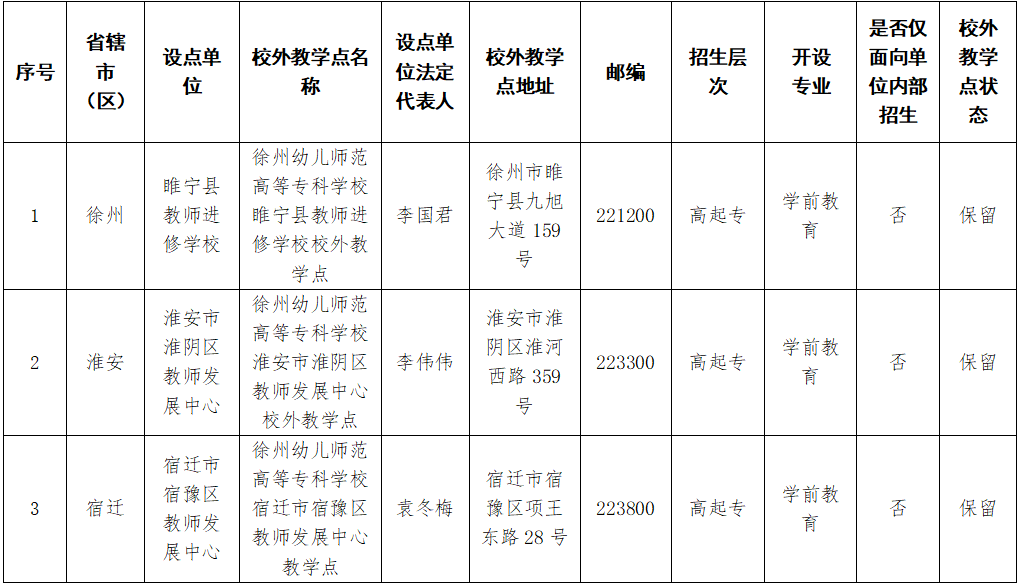 | 序号 | 省辖市（区） | 设点单位 | 校外教学点名称 | 设点单位法定代表人 | 校外教学点地址 | 邮编 | 招生层次 | 开设专业 | 是否仅面向单位内部招生 | 校外教学点状态 |
|---|---|---|---|---|---|---|---|---|---|---|
| 1 | 徐州 | 睢宁县教师进修学校 | 徐州幼儿师范高等专科学校睢宁县教师进修学校校外教学点 | 李国君 | 徐州市睢宁县九旭大道 159 号 | 221200 | 高起专 | 学前教育 | 否 | 保留 |
| 2 | 淮安 | 淮安市淮阴区教师发展中心 | 徐州幼儿师范高等专科学校淮安市淮阴区教师发展中心校外教学点 | 李伟伟 | 淮安市淮阴区淮河西路 359 号 | 223300 | 高起专 | 学前教育 | 否 | 保留 |
| 3 | 宿迁 | 宿迁市宿豫区教师发展中心 | 徐州幼儿师范高等专科学校宿迁市宿豫区教师发展中心教学点 | 袁冬梅 | 宿迁市宿豫区项王东路 28 号 | 223800 | 高起专 | 学前教育 | 否 | 保留 |